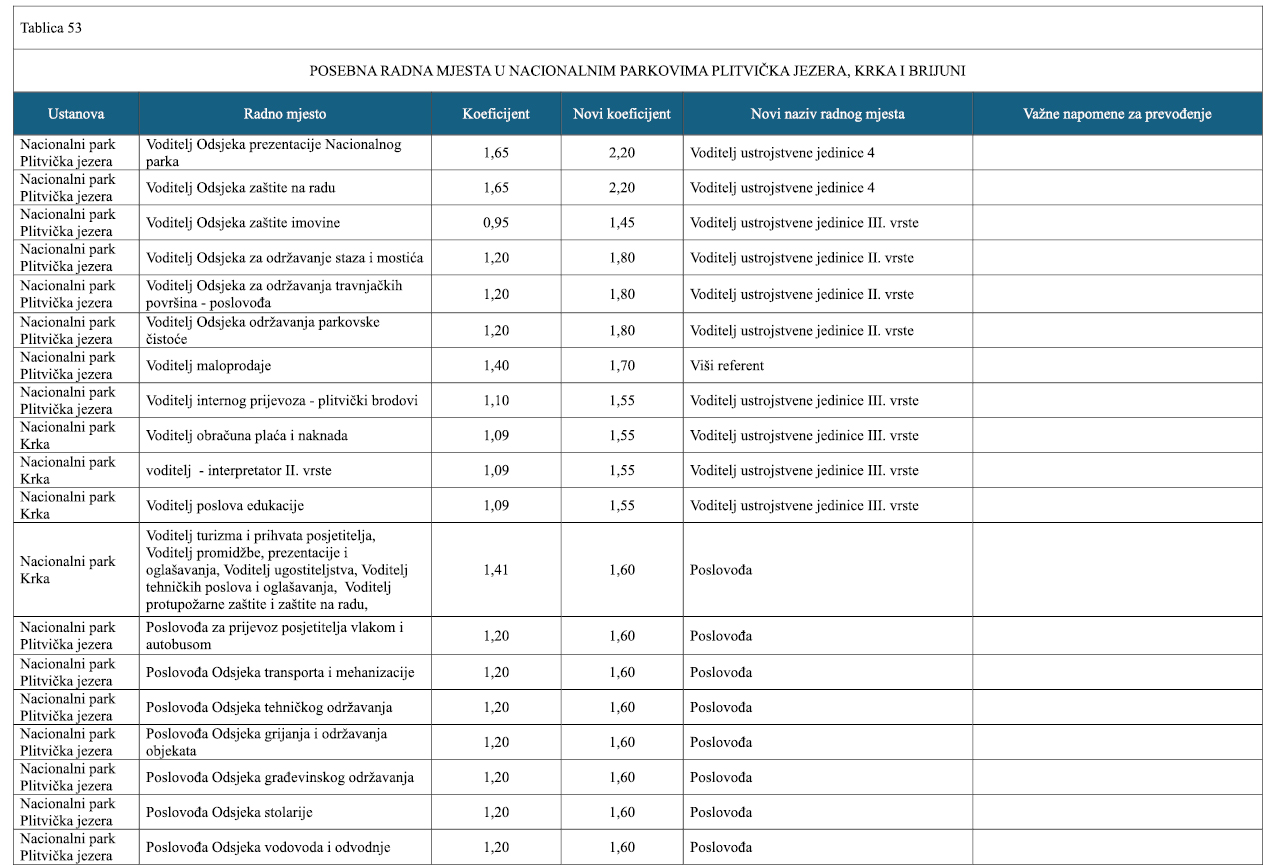 Tablica 53

POSEBNA RADNA MJESTA U NACIONALNIM PARKOVIMA PLITVIČKA JEZERA, KRKA I BRIJUNI

| Ustanova | Radno mjesto | Koeficijent | Novi koeficijent | Novi naziv radnog mjesta | Važne napomene za prevođenje |
|---|---|---|---|---|---|
| Nacionalni park Plitvička jezera | Voditelj Odsjeka prezentacije Nacionalnog parka | 1,65 | 2,20 | Voditelj ustrojstvene jedinice 4 | |
| Nacionalni park Plitvička jezera | Voditelj Odsjeka zaštite na radu | 1,65 | 2,20 | Voditelj ustrojstvene jedinice 4 | |
| Nacionalni park Plitvička jezera | Voditelj Odsjeka zaštite imovine | 0,95 | 1,45 | Voditelj ustrojstvene jedinice III. vrste | |
| Nacionalni park Plitvička jezera | Voditelj Odsjeka za održavanje staza i mostića | 1,20 | 1,80 | Voditelj ustrojstvene jedinice II. vrste | |
| Nacionalni park Plitvička jezera | Voditelj Odsjeka za održavanja travnjačkih površina - poslovođa | 1,20 | 1,80 | Voditelj ustrojstvene jedinice II. vrste | |
| Nacionalni park Plitvička jezera | Voditelj Odsjeka održavanja parkovske čistoće | 1,20 | 1,80 | Voditelj ustrojstvene jedinice II. vrste | |
| Nacionalni park Plitvička jezera | Voditelj maloprodaje | 1,40 | 1,70 | Viši referent | |
| Nacionalni park Plitvička jezera | Voditelj internog prijevoza - plitvički brodovi | 1,10 | 1,55 | Voditelj ustrojstvene jedinice III. vrste | |
| Nacionalni park Krka | Voditelj obračuna plaća i naknada | 1,09 | 1,55 | Voditelj ustrojstvene jedinice III. vrste | |
| Nacionalni park Krka | voditelj - interpretator II. vrste | 1,09 | 1,55 | Voditelj ustrojstvene jedinice III. vrste | |
| Nacionalni park Krka | Voditelj poslova edukacije | 1,09 | 1,55 | Voditelj ustrojstvene jedinice III. vrste | |
| Nacionalni park Krka | Voditelj turizma i prihvata posjetitelja, Voditelj promidžbe, prezentacije i oglašavanja, Voditelj ugostiteljstva, Voditelj tehničkih poslova i oglašavanja, Voditelj protupožarne zaštite i zaštite na radu, | 1,41 | 1,60 | Poslovođa | |
| Nacionalni park Plitvička jezera | Poslovođa za prijevoz posjetitelja vlakom i autobusom | 1,20 | 1,60 | Poslovođa | |
| Nacionalni park Plitvička jezera | Poslovođa Odsjeka transporta i mehanizacije | 1,20 | 1,60 | Poslovođa | |
| Nacionalni park Plitvička jezera | Poslovođa Odsjeka tehničkog održavanja | 1,20 | 1,60 | Poslovođa | |
| Nacionalni park Plitvička jezera | Poslovođa Odsjeka grijanja i održavanja objekata | 1,20 | 1,60 | Poslovođa | |
| Nacionalni park Plitvička jezera | Poslovođa Odsjeka građevinskog održavanja | 1,20 | 1,60 | Poslovođa | |
| Nacionalni park Plitvička jezera | Poslovođa Odsjeka stolarije | 1,20 | 1,60 | Poslovođa | |
| Nacionalni park Plitvička jezera | Poslovođa Odsjeka vodovoda i odvodnje | 1,20 | 1,60 | Poslovođa | |